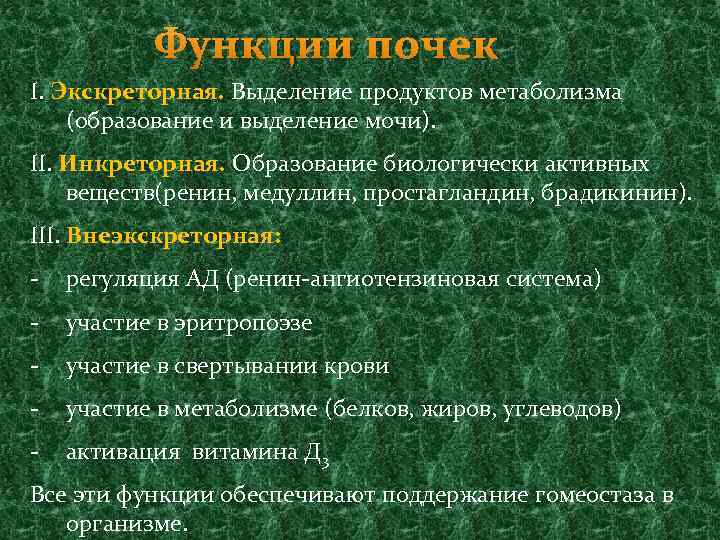 Функции почек

I. Экскреторная. Выделение продуктов метаболизма (образование и выделение мочи).

II. Инкреторная. Образование биологически активных веществ(ренин, медуллин, простагландин, брадикинин).

III. Внеэкскреторная:

- регуляция АД (ренин-ангиотензиновая система)

- участие в эритропоэзе

- участие в свертывании крови

- участие в метаболизме (белков, жиров, углеводов)

- активация витамина $Д_3$

Все эти функции обеспечивают поддержание гомеостаза в организме.